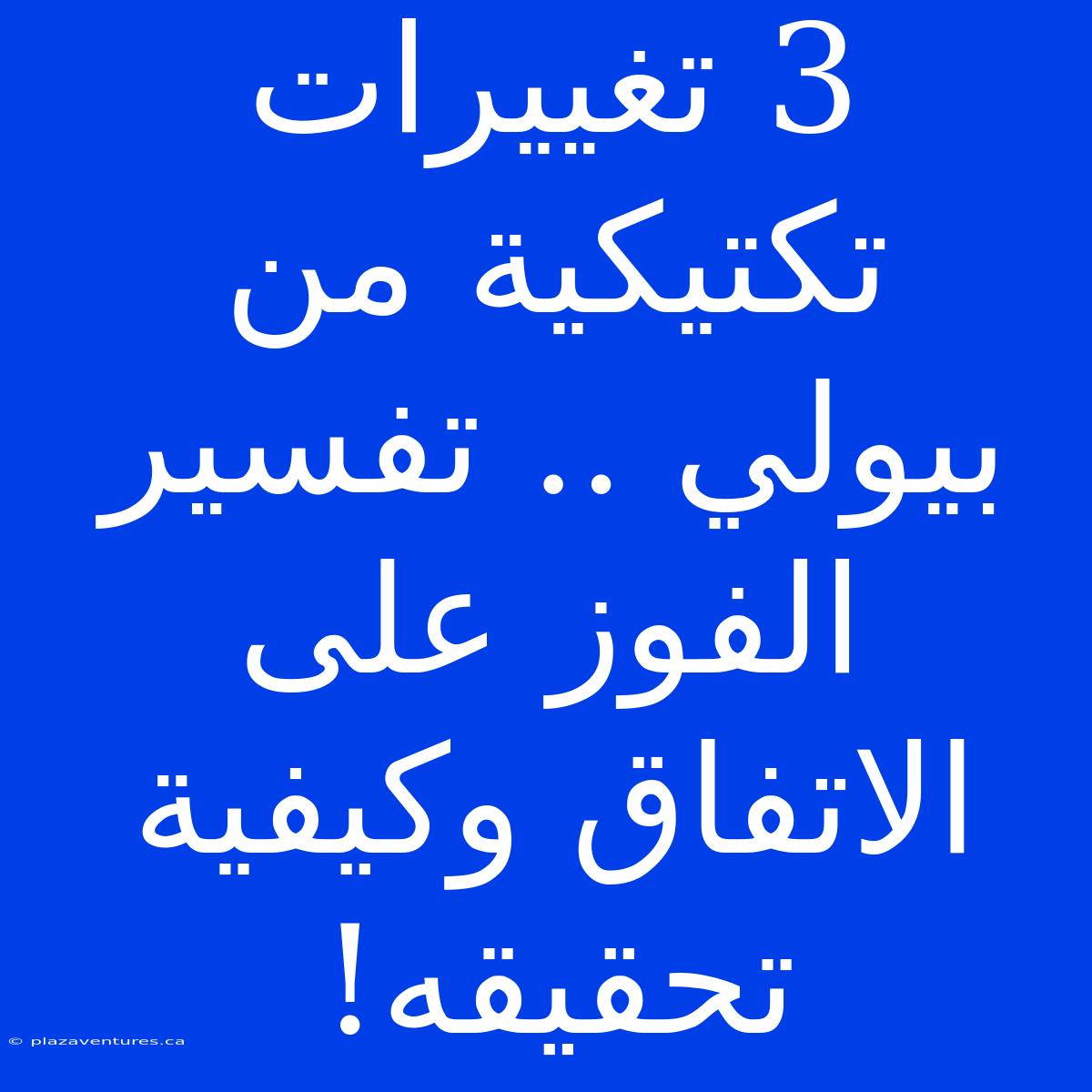 3 تغييرات تكتيكية من بيولي .. تفسير الفوز على الاتفاق وكيفية تحقيقه!

© plazaventures.ca